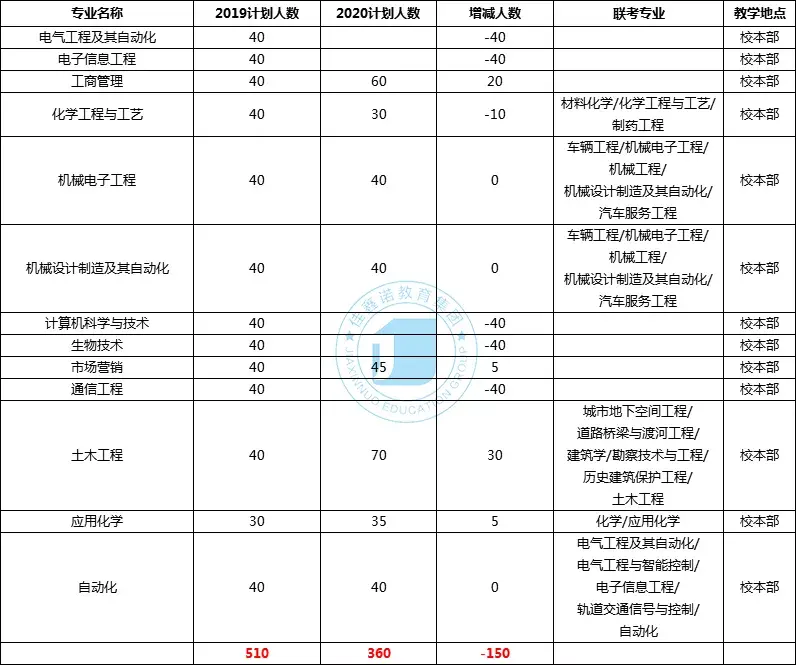 | 专业名称 | 2019计划人数 | 2020计划人数 | 增减人数 | 联考专业 | 教学地点 |
|---|---|---|---|---|---|
| 电气工程及其自动化 | 40 |  | -40 |  | 校本部 |
| 电子信息工程 | 40 |  | -40 |  | 校本部 |
| 工商管理 | 40 | 60 | 20 |  | 校本部 |
| 化学工程与工艺 | 40 | 30 | -10 | 材料化学/化学工程与工艺/制药工程 | 校本部 |
| 机械电子工程 | 40 | 40 | 0 | 车辆工程/机械电子工程/机械工程/机械设计制造及其自动化/汽车服务工程 | 校本部 |
| 机械设计制造及其自动化 | 40 | 40 | 0 | 车辆工程/机械电子工程/机械工程/机械设计制造及其自动化/汽车服务工程 | 校本部 |
| 计算机科学与技术 | 40 |  | -40 |  | 校本部 |
| 生物技术 | 40 |  | -40 |  | 校本部 |
| 市场营销 | 40 | 45 | 5 |  | 校本部 |
| 通信工程 | 40 |  | -40 |  | 校本部 |
| 土木工程 | 40 | 70 | 30 | 城市地下空间工程/道路桥梁与渡河工程/建筑学/勘察技术与工程/历史建筑保护工程/土木工程 | 校本部 |
| 应用化学 | 30 | 35 | 5 | 化学/应用化学 | 校本部 |
| 自动化 | 40 | 40 | 0 | 电气工程及其自动化/电气工程与智能控制/电子信息工程/轨道交通信号与控制/自动化 | 校本部 |
|  | 510 | 360 | -150 |  |  |

佳鑫诺教育集团 JIAXINNUO EDUCATION GROUP